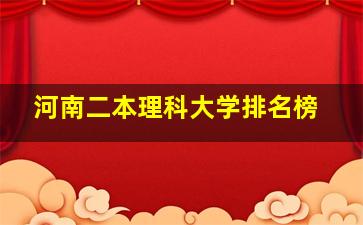 河南二本理科大学排名榜